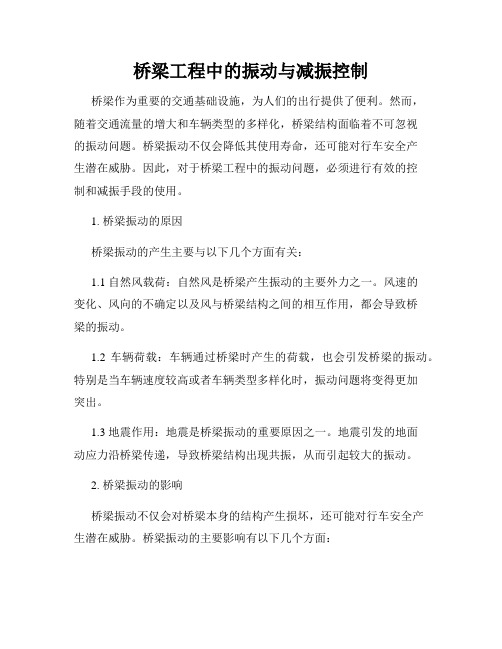 桥梁工程中的振动与减振控制

桥梁作为重要的交通基础设施，为人们的出行提供了便利。然而，随着交通流量的增大和车辆类型的多样化，桥梁结构面临着不可忽视的振动问题。桥梁振动不仅会降低其使用寿命，还可能对行车安全产生潜在威胁。因此，对于桥梁工程中的振动问题，必须进行有效的控制和减振手段的使用。

1. 桥梁振动的原因

桥梁振动的产生主要与以下几个方面有关：

1.1 自然风载荷：自然风是桥梁产生振动的主要外力之一。风速的变化、风向的不确定以及风与桥梁结构之间的相互作用，都会导致桥梁的振动。

1.2 车辆荷载：车辆通过桥梁时产生的荷载，也会引发桥梁的振动。特别是当车辆速度较高或者车辆类型多样化时，振动问题将变得更加突出。

1.3 地震作用：地震是桥梁振动的重要原因之一。地震引发的地面动应力沿桥梁传递，导致桥梁结构出现共振，从而引起较大的振动。

2. 桥梁振动的影响

桥梁振动不仅会对桥梁本身的结构产生损坏，还可能对行车安全产生潜在威胁。桥梁振动的主要影响有以下几个方面：